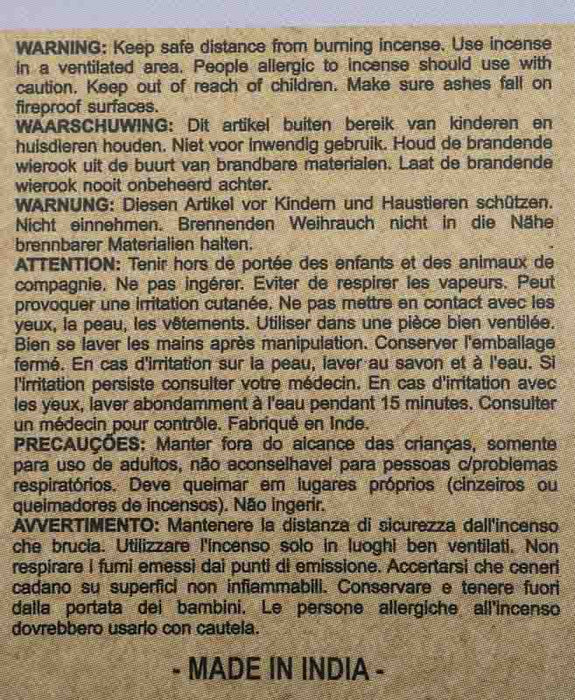 WARNING: Keep safe distance from burning incense. Use incense in a ventilated area. People allergic to incense should use with caution. Keep out of reach of children. Make sure ashes fall on fireproof surfaces.

WAARSCHUWING: Dit artikel buiten bereik van kinderen en huisdieren houden. Niet voor inwendig gebruik. Houd de brandende wierook uit de buurt van brandbare materialen. Laat de brandende wierook nooit onbeheerd achter.

WARNUNG: Diesen Artikel vor Kindern und Haustieren schützen. Nicht einnehmen. Brennenden Weihrauch nicht in die Nähe brennbarer Materialien halten.

ATTENTION: Tenir hors de portée des enfants et des animaux de compagnie. Ne pas ingérer. Eviter de respirer les vapeurs. Peut provoquer une irritation cutanée. Ne pas mettre en contact avec les yeux, la peau, les vêtements. Utiliser dans une pièce bien ventilée. Bien se laver les mains après manipulation. Conserver l'emballage fermé. En cas d'irritation sur la peau, laver au savon et à l'eau. Si l'irritation persiste consulter votre médecin. En cas d'irritation avec les yeux, laver abondamment à l'eau pendant 15 minutes. Consulter un médecin pour contrôle. Fabriqué en Inde.

PRECAUÇÕES: Manter fora do alcance das crianças, somente para uso de adultos, não aconselhavel para pessoas c/problemas respiratórios. Deve queimar em lugares próprios (cinzeiros ou queimadores de incensos). Não ingerir.

AVVERTIMENTO: Mantenere la distanza di sicurezza dall'incenso che brucia. Utilizzare l'incenso solo in luoghi ben ventilati. Non respirare i fumi emessi dai punti di emissione. Accertarsi che ceneri cadano su superfici non infiammabili. Conservare e tenere fuori dalla portata dei bambini. Le persone allergiche all'incenso dovrebbero usarlo con cautela.

- MADE IN INDIA -